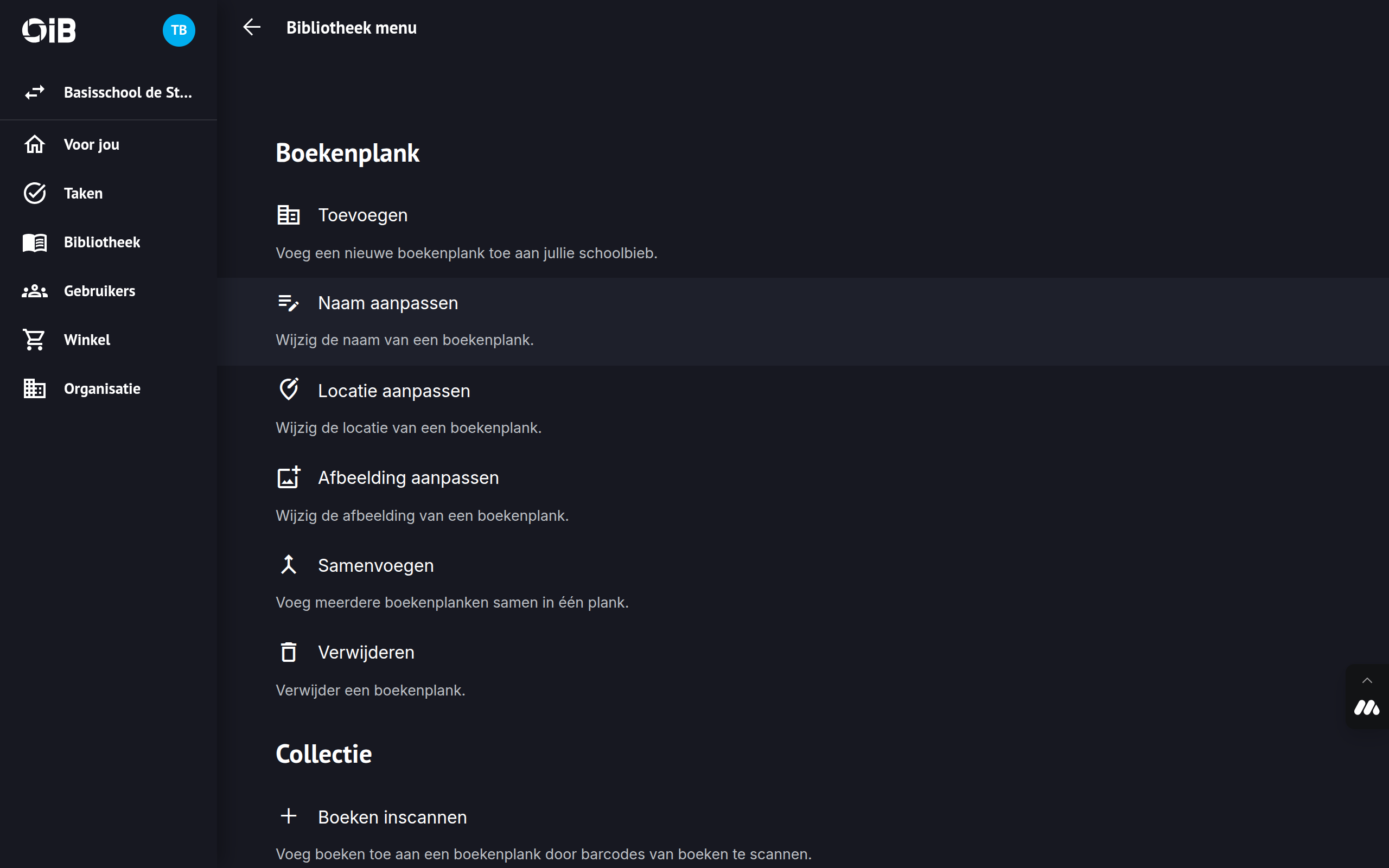 OiB

TB

Basisschool de St...

Voor jou

Taken

Bibliotheek

Gebruikers

Winkel

Organisatie

Bibliotheek menu

Boekenplank

Toevoegen

Voeg een nieuwe boekenplank toe aan jullie schoolbieb.

Naam aanpassen

Wijzig de naam van een boekenplank.

Locatie aanpassen

Wijzig de locatie van een boekenplank.

Afbeelding aanpassen

Wijzig de afbeelding van een boekenplank.

Samenvoegen

Voeg meerdere boekenplanken samen in één plank.

Verwijderen

Verwijder een boekenplank.

Collectie

Boeken inscannen

Voeg boeken toe aan een boekenplank door barcodes van boeken te scannen.